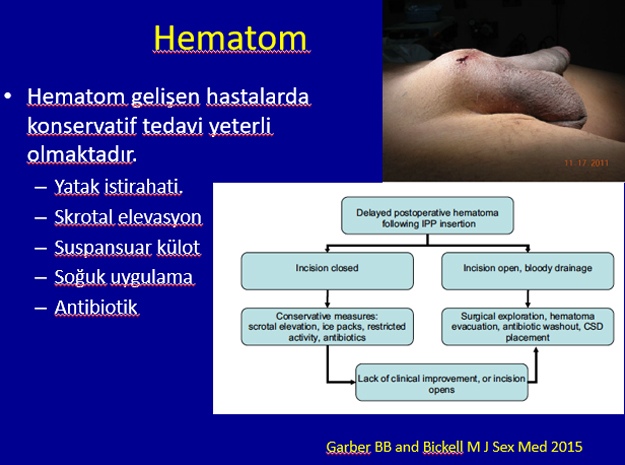 Hematom

• Hematom gelişen hastalarda konservatif tedavi yeterli olmaktadır.
– Yatak istirahati.
– Skrotal elevasyon
– Suspansuar külot
– Soğuk uygulama
– Antibiotik

11.17.2011

Delayed postoperative hematoma following IPP insertion

Incision closed

Incision open, bloody drainage

Conservative measures: scrotal elevation, ice packs, restricted activity, antibiotics

Surgical exploration, hematoma evacuation, antibiotic washout, CSD placement

Lack of clinical improvement, or incision opens

Garber BB and Bickell M J Sex Med 2015